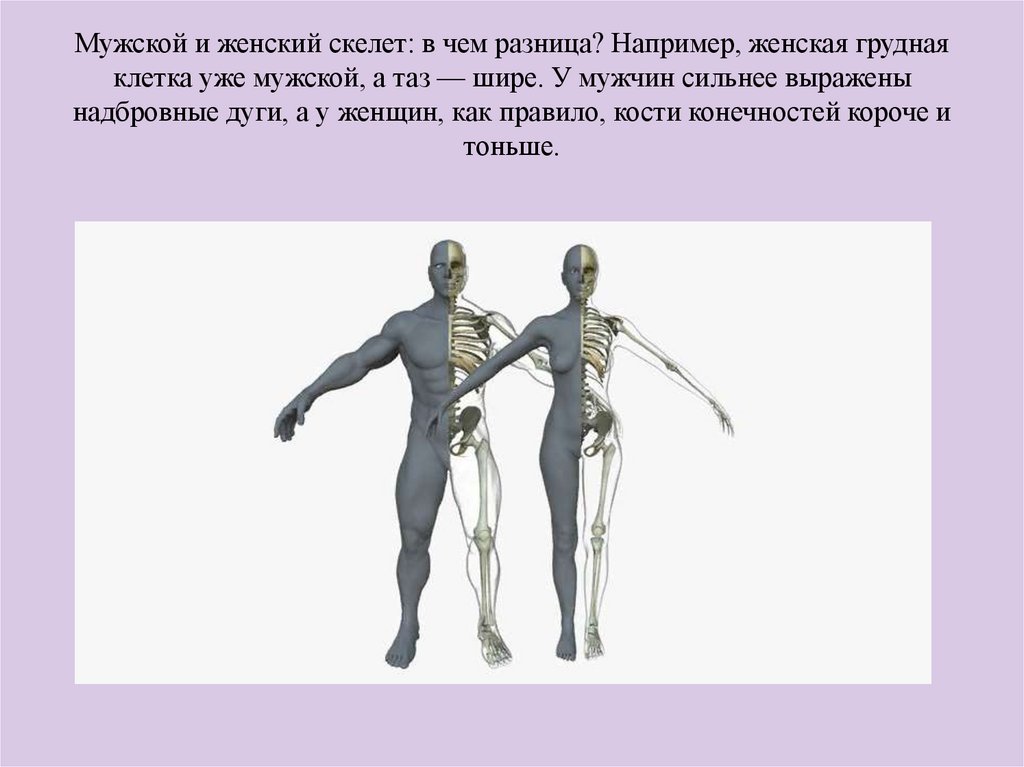 Мужской и женский скелет: в чем разница? Например, женская грудная клетка уже мужской, а таз — шире. У мужчин сильнее выражены надбровные дуги, а у женщин, как правило, кости конечностей короче и тоньше.